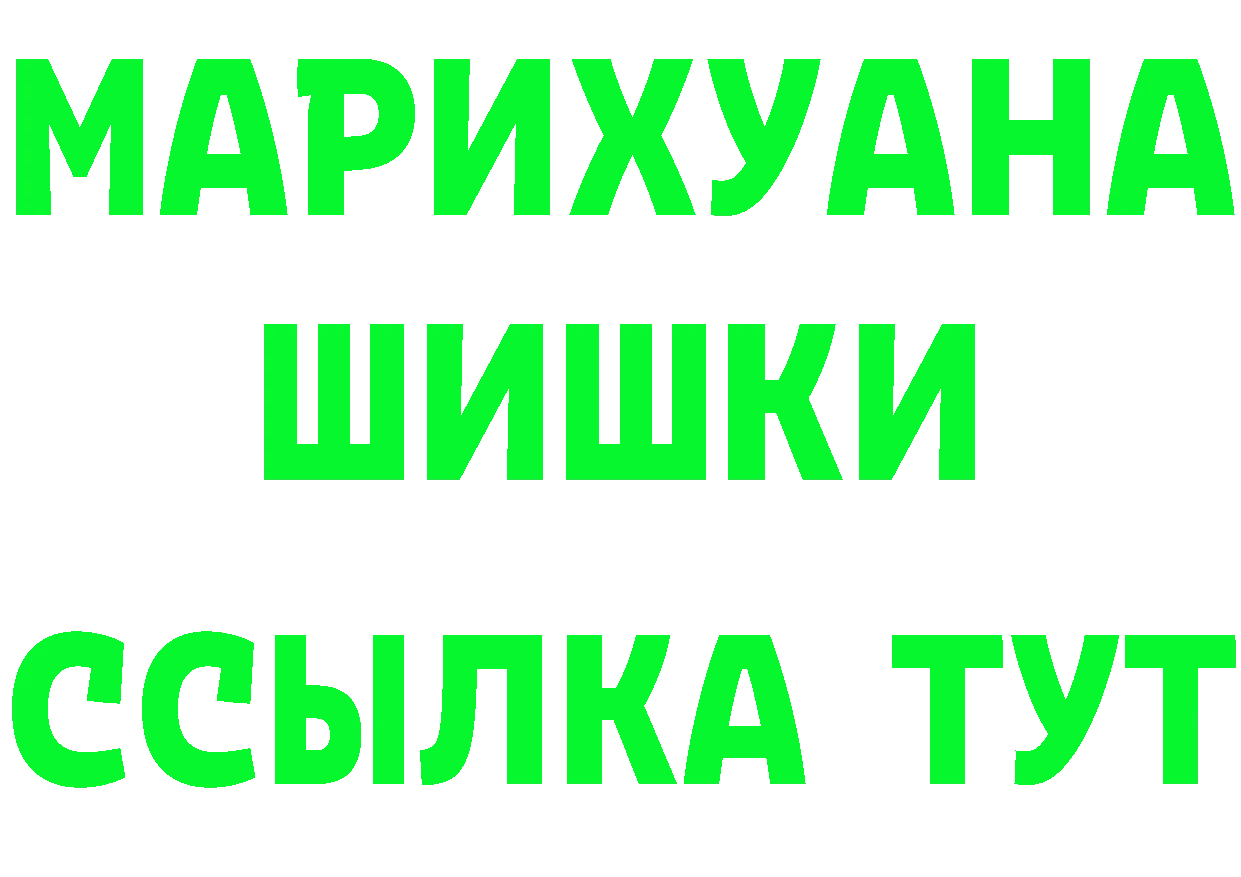 МАРИХУАНА
ШИШКИ
ССЫЛКА ТУТ